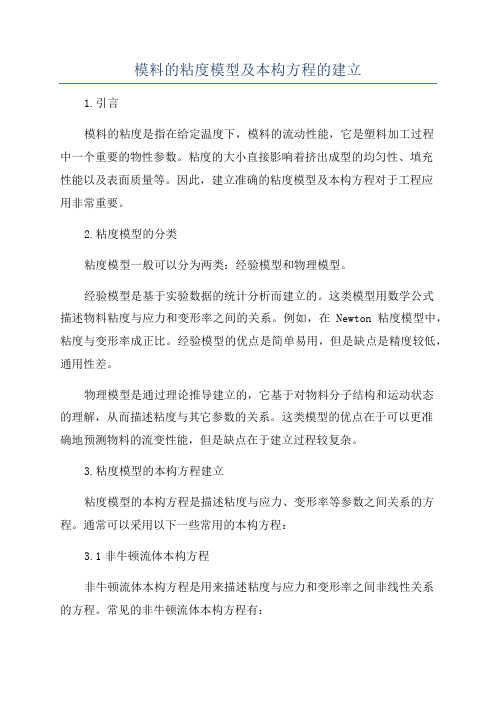 模料的粘度模型及本构方程的建立

1.引言

模料的粘度是指在给定温度下，模料的流动性能，它是塑料加工过程中一个重要的物性参数。粘度的大小直接影响着挤出成型的均匀性、填充性能以及表面质量等。因此，建立准确的粘度模型及本构方程对于工程应用非常重要。

2.粘度模型的分类

粘度模型一般可以分为两类：经验模型和物理模型。

经验模型是基于实验数据的统计分析而建立的。这类模型用数学公式描述物料粘度与应力和变形率之间的关系。例如，在 Newton 粘度模型中，粘度与变形率成正比。经验模型的优点是简单易用，但是缺点是精度较低，通用性差。

物理模型是通过理论推导建立的，它基于对物料分子结构和运动状态的理解，从而描述粘度与其它参数的关系。这类模型的优点在于可以更准确地预测物料的流变性能，但是缺点在于建立过程较复杂。

3.粘度模型的本构方程建立

粘度模型的本构方程是描述粘度与应力、变形率等参数之间关系的方程。通常可以采用以下一些常用的本构方程：

3.1 非牛顿流体本构方程

非牛顿流体本构方程是用来描述粘度与应力和变形率之间非线性关系的方程。常见的非牛顿流体本构方程有：